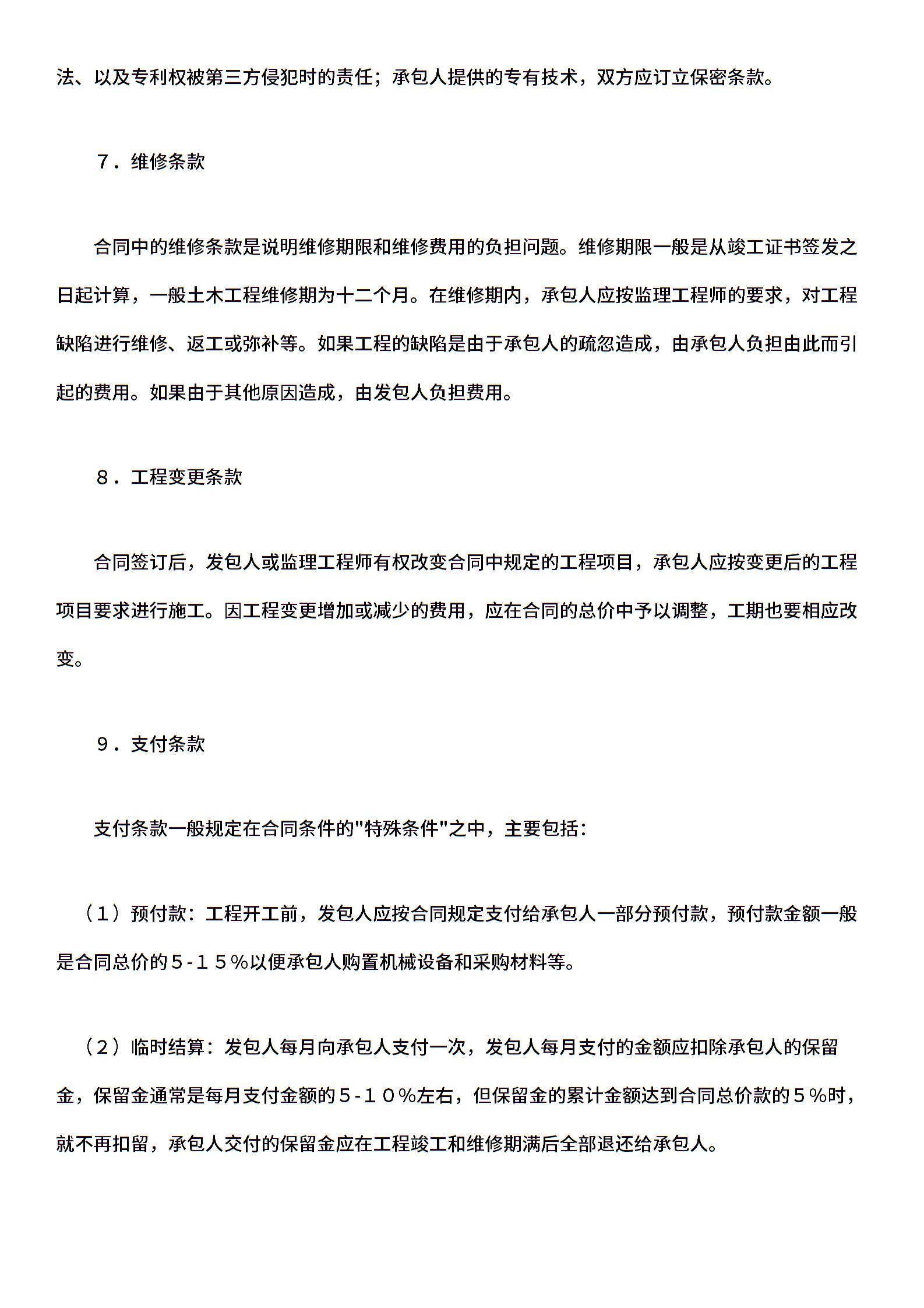 法、以及专利权被第三方侵犯时的责任；承包人提供的专有技术，双方应订立保密条款。

７．维修条款

合同中的维修条款是说明维修期限和维修费用的负担问题。维修期限一般是从竣工证书签发之日起计算，一般土木工程维修期为十二个月。在维修期内，承包人应按监理工程师的要求，对工程缺陷进行维修、返工或弥补等。如果工程的缺陷是由于承包人的疏忽造成，由承包人负担由此而引起的费用。如果由于其他原因造成，由发包人负担费用。

８．工程变更条款

合同签订后，发包人或监理工程师有权改变合同中规定的工程项目，承包人应按变更后的工程项目要求进行施工。因工程变更增加或减少的费用，应在合同的总价中予以调整，工期也要相应改变。

９．支付条款

支付条款一般规定在合同条件的"特殊条件"之中，主要包括：

（１）预付款：工程开工前，发包人应按合同规定支付给承包人一部分预付款，预付款金额一般是合同总价的５-１５％以便承包人购置机械设备和采购材料等。

（２）临时结算：发包人每月向承包人支付一次，发包人每月支付的金额应扣除承包人的保留金，保留金通常是每月支付金额的５-１０％左右，但保留金的累计金额达到合同总价款的５％时，就不再扣留，承包人交付的保留金应在工程竣工和维修期满后全部退还给承包人。